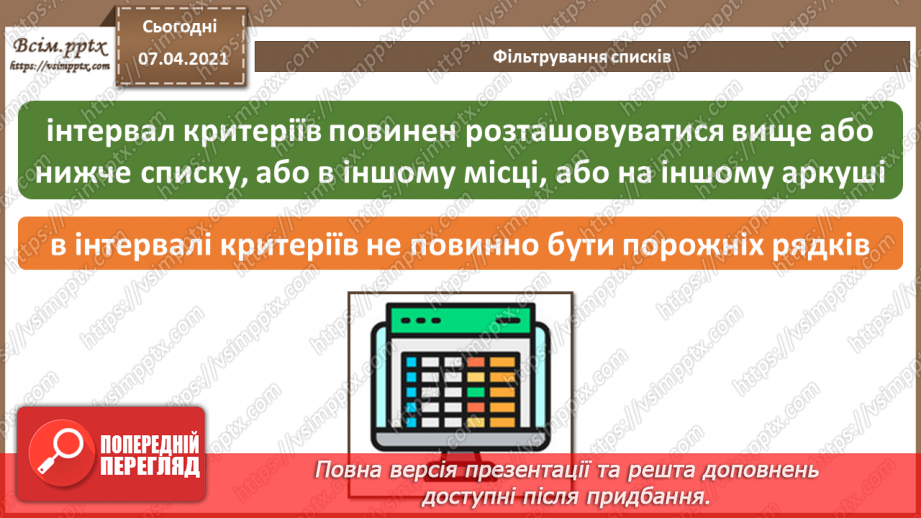 Всім.pptx
https://vsimpptx.com

Сьогодні
07.04.2021

Фільтрування списків

інтервал критеріїв повинен розташовуватися вище або нижче списку, або в іншому місці, або на іншому аркуші

в інтервалі критеріїв не повинно бути порожніх рядків

ПОПЕРЕДНІЙ ПЕРЕГЛЯД

Повна версія презентації та решта доповнень доступні після придбання.

https://vsimpptx.com